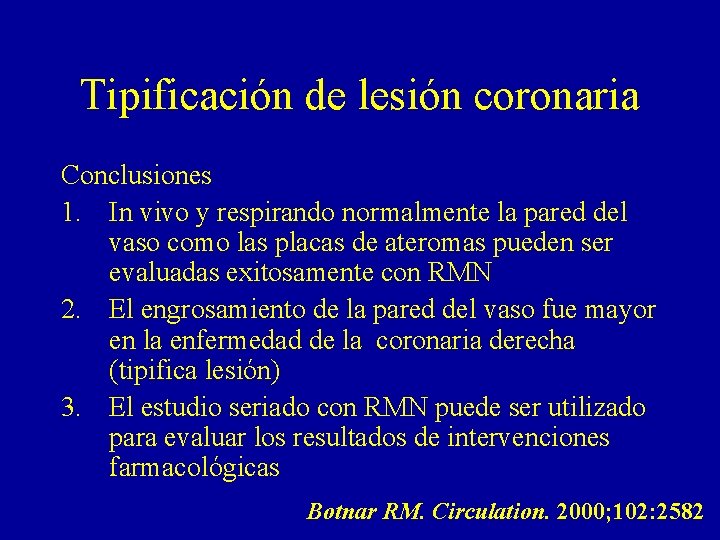 Tipificación de lesión coronaria

Conclusiones

1. In vivo y respirando normalmente la pared del vaso como las placas de ateromas pueden ser evaluadas exitosamente con RMN
2. El engrosamiento de la pared del vaso fue mayor en la enfermedad de la coronaria derecha (tipifica lesión)
3. El estudio seriado con RMN puede ser utilizado para evaluar los resultados de intervenciones farmacológicas

Botnar RM. Circulation. 2000;102:2582